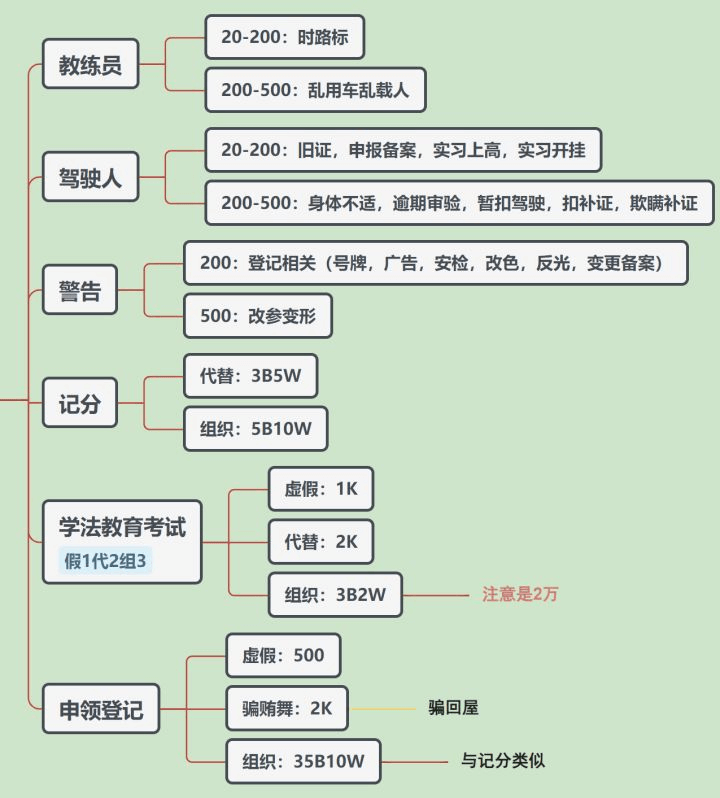 教练员

20-200：时路标

200-500：乱用车乱载人

驾驶人

20-200：旧证，申报备案，实习上高，实习开挂

200-500：身体不适，逾期审验，暂扣驾驶，扣补证，欺瞒补证

警告

200：登记相关（号牌，广告，安检，改色，反光，变更备案）

500：改参变形

记分

代替：3B5W

组织：5B10W

学法教育考试

假1代2组3

虚假：1K

代替：2K

组织：3B2W

注意是2万

申领登记

虚假：500

骗贿舞：2K

骗回屋

组织：35B10W

与记分类似